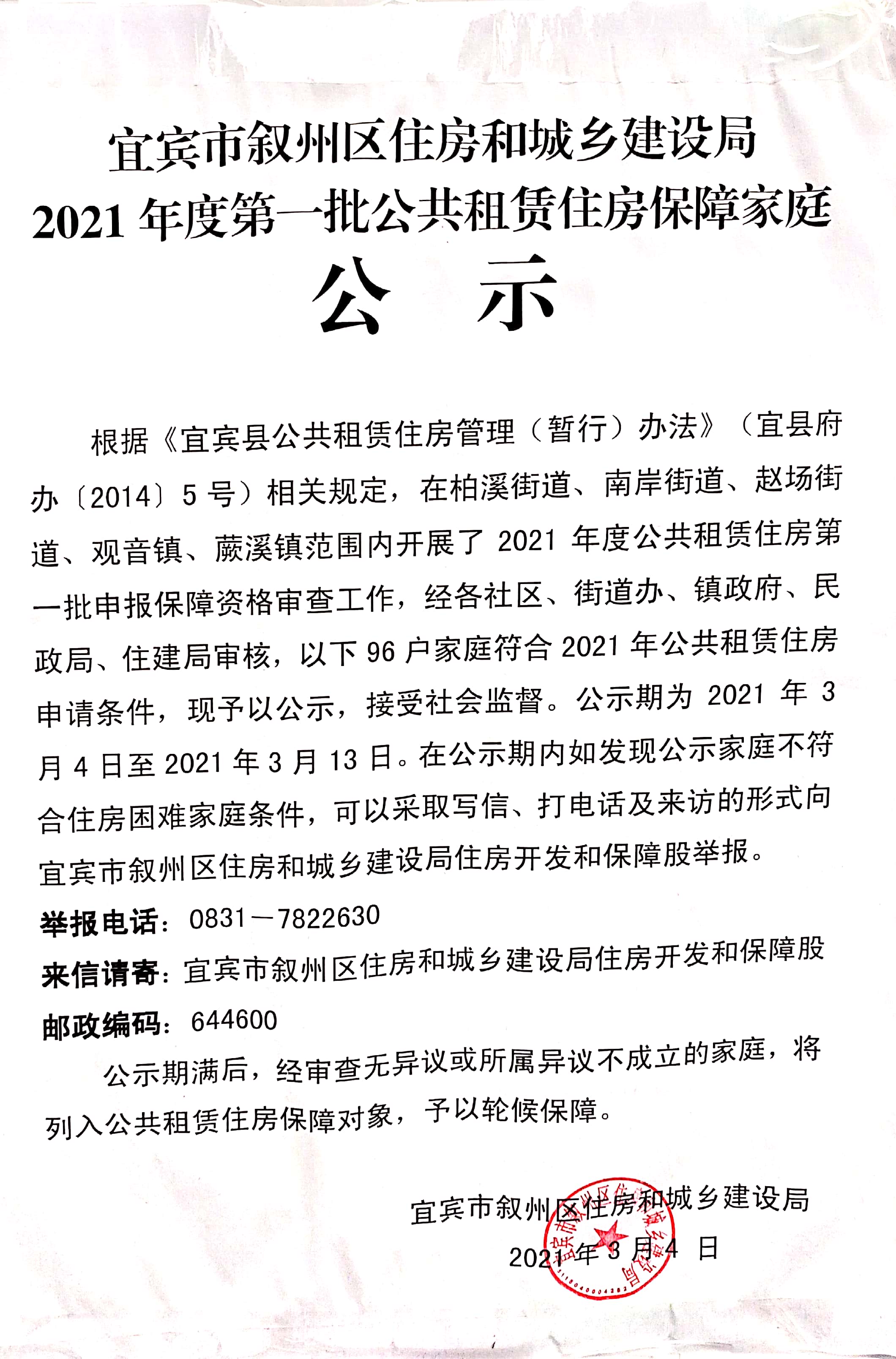 宜宾市叙州区住房和城乡建设局
2021年度第一批公共租赁住房保障家庭
公 示

根据《宜宾县公共租赁住房管理（暂行）办法》（宜县府办〔2014〕5号）相关规定，在柏溪街道、南岸街道、赵场街道、观音镇、蕨溪镇范围内开展了2021年度公共租赁住房第一批申报保障资格审查工作，经各社区、街道办、镇政府、民政局、住建局审核，以下96户家庭符合2021年公共租赁住房申请条件，现予以公示，接受社会监督。公示期为2021年3月4日至2021年3月13日。在公示期内如发现公示家庭不符合住房困难家庭条件，可以采取写信、打电话及来访的形式向宜宾市叙州区住房和城乡建设局住房开发和保障股举报。

举报电话：0831－7822630
来信请寄：宜宾市叙州区住房和城乡建设局住房开发和保障股
邮政编码：644600

公示期满后，经审查无异议或所属异议不成立的家庭，将列入公共租赁住房保障对象，予以轮候保障。

宜宾市叙州区住房和城乡建设局
2021年3月4日